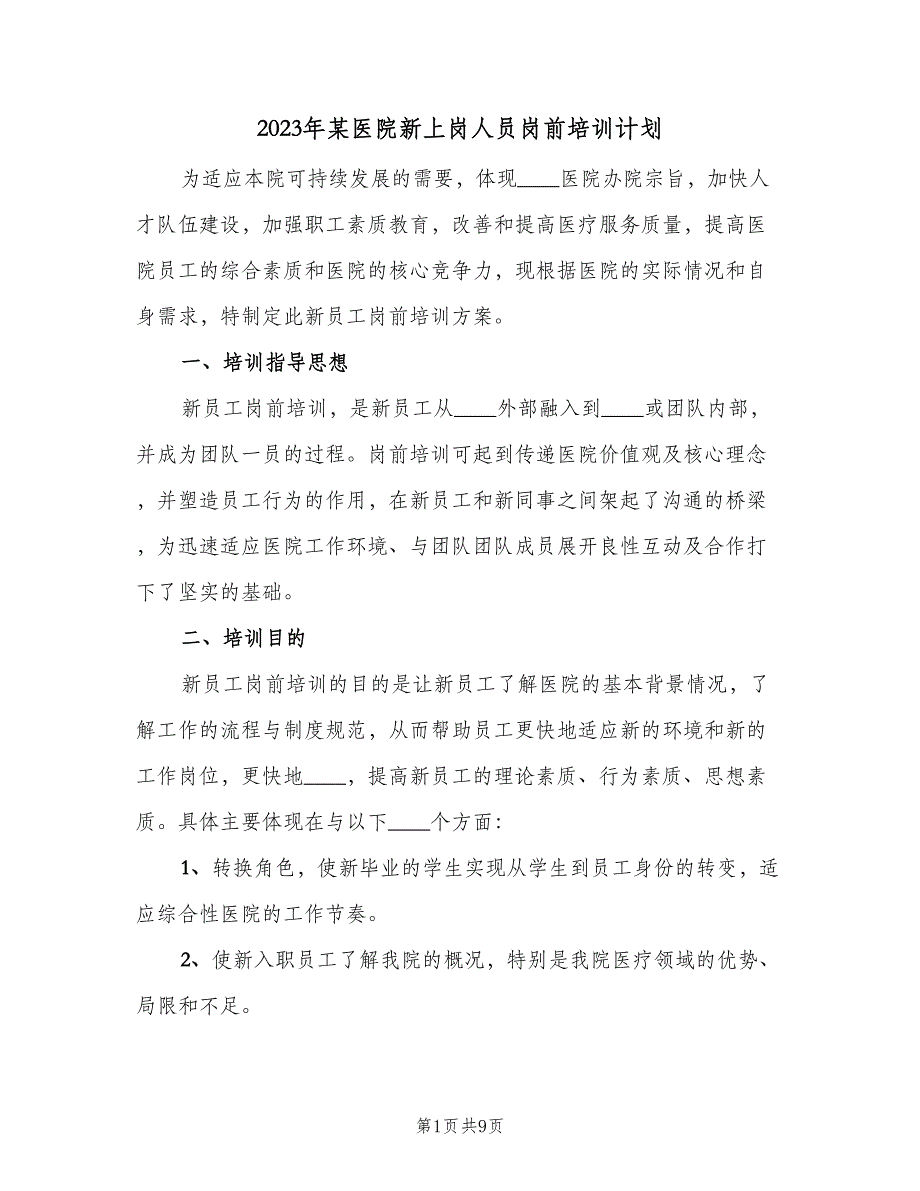 2023年某医院新上岗人员岗前培训计划

为适应本院可持续发展的需要，体现____医院办院宗旨，加快人才队伍建设，加强职工素质教育，改善和提高医疗服务质量，提高医院员工的综合素质和医院的核心竞争力，现根据医院的实际情况和自身需求，特制定此新员工岗前培训方案。

一、培训指导思想

新员工岗前培训，是新员工从____外部融入到____或团队内部，并成为团队一员的过程。岗前培训可起到传递医院价值观及核心理念，并塑造员工行为的作用，在新员工和新同事之间架起了沟通的桥梁，为迅速适应医院工作环境、与团队团队成员展开良性互动及合作打下了坚实的基础。

二、培训目的

新员工岗前培训的目的是让新员工了解医院的基本背景情况，了解工作的流程与制度规范，从而帮助员工更快地适应新的环境和新的工作岗位，更快地____，提高新员工的理论素质、行为素质、思想素质。具体主要体现在与以下____个方面：

1、转换角色，使新毕业的学生实现从学生到员工身份的转变，适应综合性医院的工作节奏。

2、使新入职员工了解我院的概况，特别是我院医疗领域的优势、局限和不足。

第1页 共9页